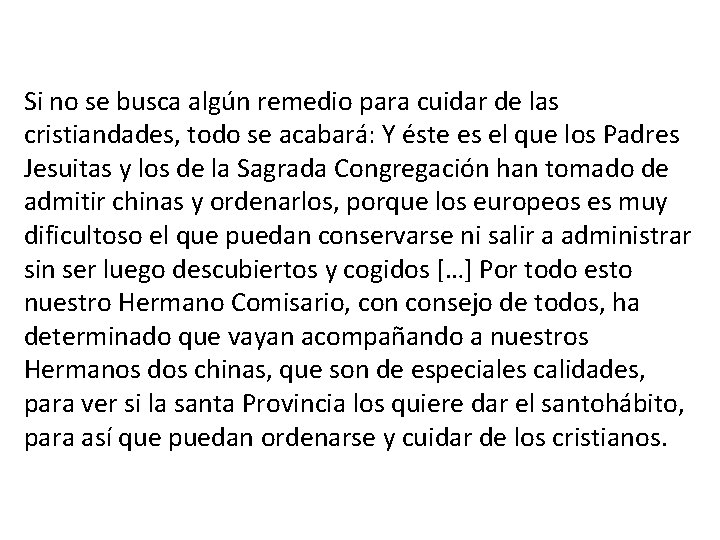 Si no se busca algún remedio para cuidar de las cristiandades, todo se acabará: Y éste es el que los Padres Jesuitas y los de la Sagrada Congregación han tomado de admitir chinas y ordenarlos, porque los europeos es muy dificultoso el que puedan conservarse ni salir a administrar sin ser luego descubiertos y cogidos […] Por todo esto nuestro Hermano Comisario, con consejo de todos, ha determinado que vayan acompañando a nuestros Hermanos dos chinas, que son de especiales calidades, para ver si la santa Provincia los quiere dar el santohábito, para así que puedan ordenarse y cuidar de los cristianos.